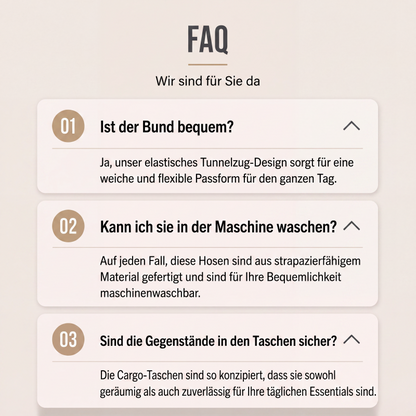 FAQ

Wir sind für Sie da

01

Ist der Bund bequem?

Ja, unser elastisches Tunnelzug-Design sorgt für eine weiche und flexible Passform für den ganzen Tag.

02

Kann ich sie in der Maschine waschen?

Auf jeden Fall, diese Hosen sind aus strapazierfähigem Material gefertigt und sind für Ihre Bequemlichkeit maschinenwaschbar.

03

Sind die Gegenstände in den Taschen sicher?

Die Cargo-Taschen sind so konzipiert, dass sie sowohl geräumig als auch zuverlässig für Ihre täglichen Essentials sind.